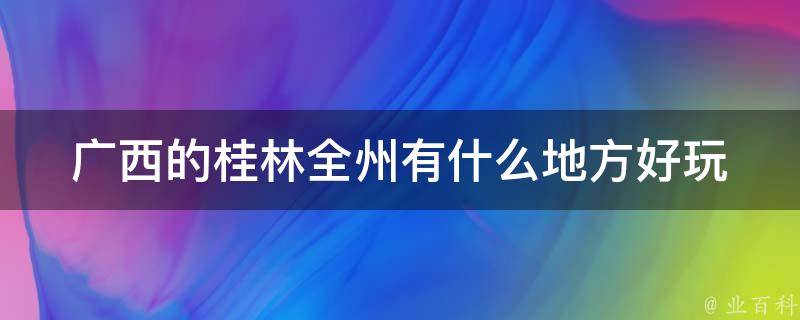 广西的桂林全州有什么地方好玩

@ 业百科